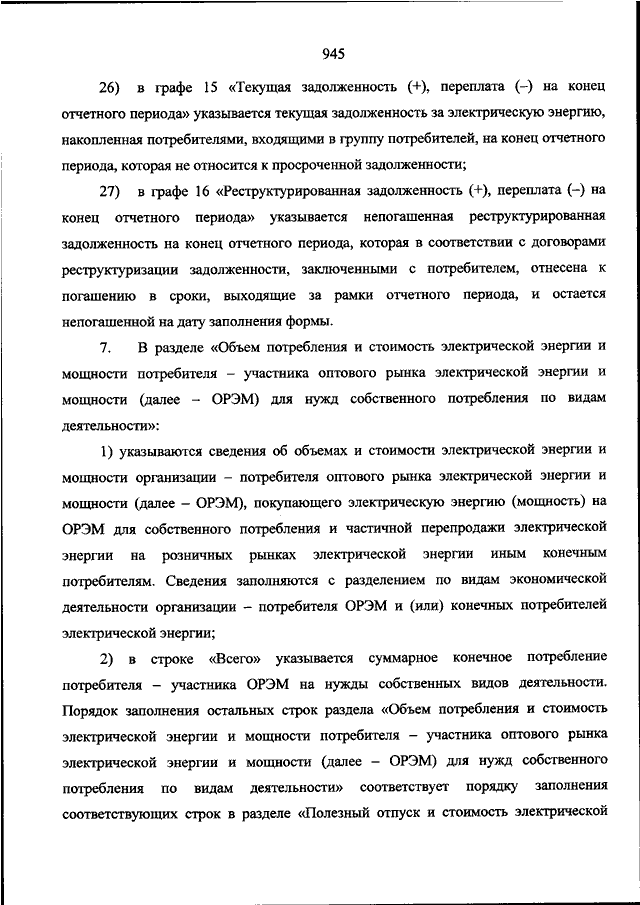 945

26) в графе 15 «Текущая задолженность (+), переплата (–) на конец отчетного периода» указывается текущая задолженность за электрическую энергию, накопленная потребителями, входящими в группу потребителей, на конец отчетного периода, которая не относится к просроченной задолженности;

27) в графе 16 «Реструктурированная задолженность (+), переплата (–) на конец отчетного периода» указывается непогашенная реструктурированная задолженность на конец отчетного периода, которая в соответствии с договорами реструктуризации задолженности, заключенными с потребителем, отнесена к погашению в сроки, выходящие за рамки отчетного периода, и остается непогашенной на дату заполнения формы.

7. В разделе «Объем потребления и стоимость электрической энергии и мощности потребителя – участника оптового рынка электрической энергии и мощности (далее – ОРЭМ) для нужд собственного потребления по видам деятельности»:

1) указываются сведения об объемах и стоимости электрической энергии и мощности организации – потребителя оптового рынка электрической энергии и мощности (далее – ОРЭМ), покупающего электрическую энергию (мощность) на ОРЭМ для собственного потребления и частичной перепродажи электрической энергии на розничных рынках электрической энергии иным конечным потребителям. Сведения заполняются с разделением по видам экономической деятельности организации – потребителя ОРЭМ и (или) конечных потребителей электрической энергии;

2) в строке «Всего» указывается суммарное конечное потребление потребителя – участника ОРЭМ на нужды собственных видов деятельности. Порядок заполнения остальных строк раздела «Объем потребления и стоимость электрической энергии и мощности потребителя – участника оптового рынка электрической энергии и мощности (далее – ОРЭМ) для нужд собственного потребления по видам деятельности» соответствует порядку заполнения соответствующих строк в разделе «Полезный отпуск и стоимость электрической